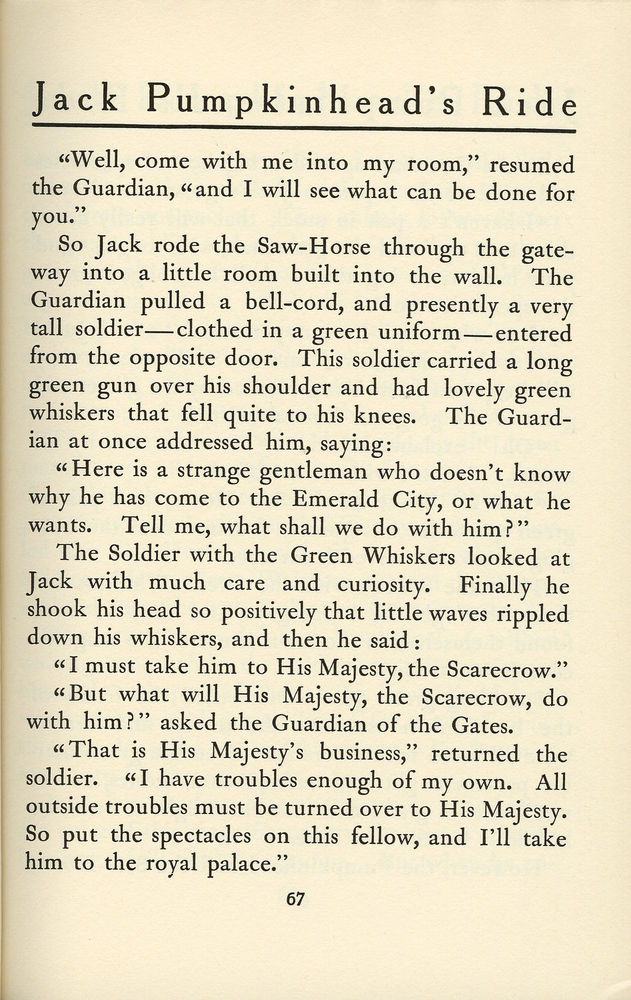 Jack Pumpkinhead's Ride

"Well, come with me into my room," resumed the Guardian, "and I will see what can be done for you."

So Jack rode the Saw-Horse through the gateway into a little room built into the wall. The Guardian pulled a bell-cord, and presently a very tall soldier—clothed in a green uniform—entered from the opposite door. This soldier carried a long green gun over his shoulder and had lovely green whiskers that fell quite to his knees. The Guardian at once addressed him, saying:

"Here is a strange gentleman who doesn't know why he has come to the Emerald City, or what he wants. Tell me, what shall we do with him?"

The Soldier with the Green Whiskers looked at Jack with much care and curiosity. Finally he shook his head so positively that little waves rippled down his whiskers, and then he said:

"I must take him to His Majesty, the Scarecrow."

"But what will His Majesty, the Scarecrow, do with him?" asked the Guardian of the Gates.

"That is His Majesty's business," returned the soldier. "I have troubles enough of my own. All outside troubles must be turned over to His Majesty. So put the spectacles on this fellow, and I'll take him to the royal palace."

67